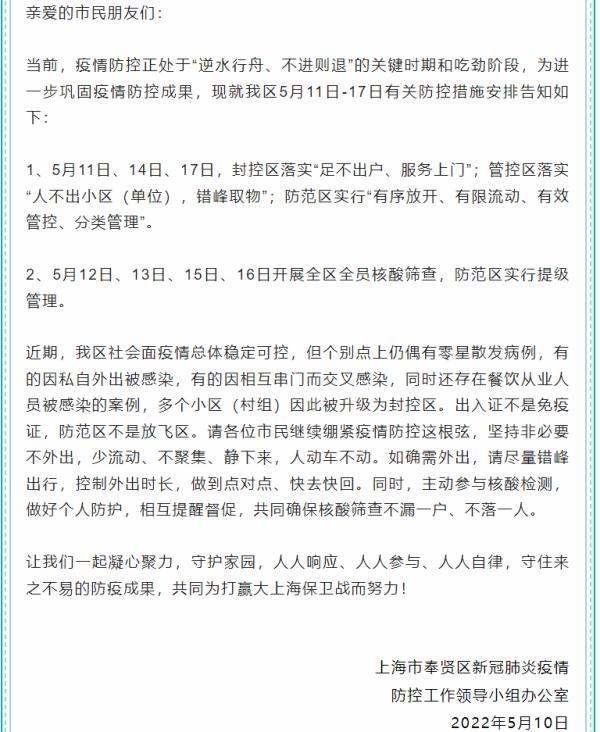 亲爱的市民朋友们：

当前，疫情防控正处于“逆水行舟、不进则退”的关键时期和吃劲阶段，为进一步巩固疫情防控成果，现就我区5月11日-17日有关防控措施安排告知如下：

1、5月11日、14日、17日，封控区落实“足不出户、服务上门”；管控区落实“人不出小区（单位），错峰取物”；防范区实行“有序放开、有限流动、有效管控、分类管理”。

2、5月12日、13日、15日、16日开展全区全员核酸筛查，防范区实行提级管理。

近期，我区社会面疫情总体稳定可控，但个别点上仍偶有零星散发病例，有的因私自外出被感染，有的因相互串门而交叉感染，同时还存在餐饮从业人员被感染的案例，多个小区（村组）因此被升级为封控区。出入证不是免疫证，防范区不是放飞区。请各位市民继续绷紧疫情防控这根弦，坚持非必要不外出，少流动、不聚集、静下来，人动车不动。如确需外出，请尽量错峰出行，控制外出时长，做到点对点、快去快回。同时，主动参与核酸检测，做好个人防护，相互提醒督促，共同确保核酸筛查不漏一户、不落一人。

让我们一起凝心聚力，守护家园，人人响应、人人参与、人人自律，守住来之不易的防疫成果，共同为打赢大上海保卫战而努力！

上海市奉贤区新冠肺炎疫情
防控工作领导小组办公室
2022年5月10日